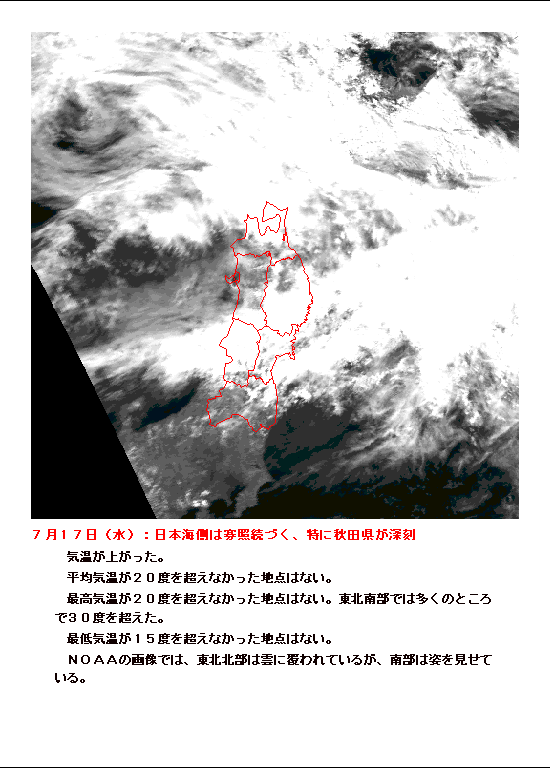 ７月１７日（水）：日本海側は寡照続づく、特に秋田県が深刻

気温が上がった。

平均気温が２０度を超えなかった地点はない。

最高気温が２０度を超えなかった地点はない。東北南部では多くのところで３０度を超えた。

最低気温が１５度を超えなかった地点はない。

ＮＯＡＡの画像では、東北北部は雲に覆われているが、南部は姿を見せている。